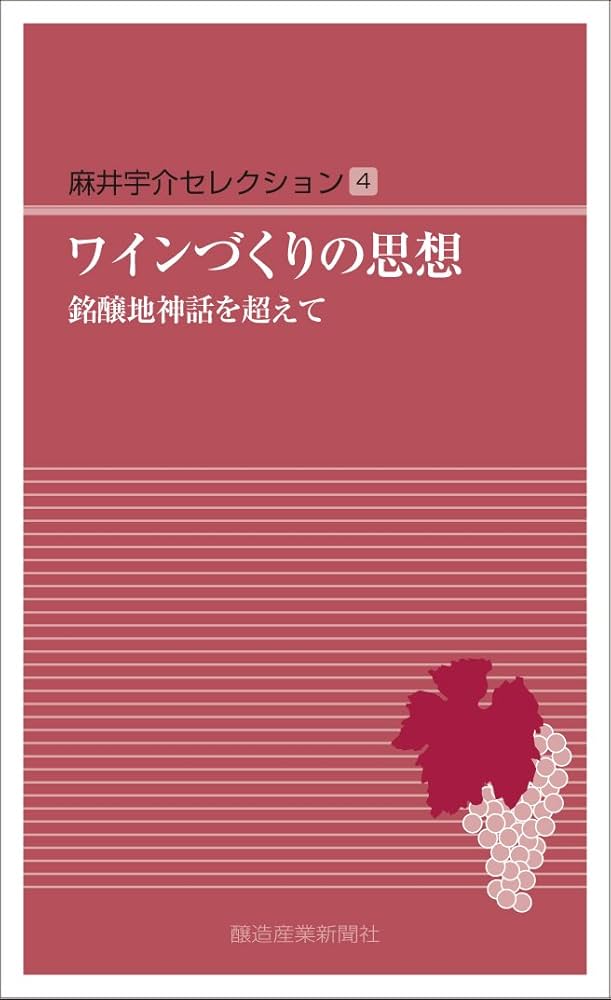 麻井宇介セレクション 4

ワインづくりの思想

銘醸地神話を超えて

醸造産業新聞社